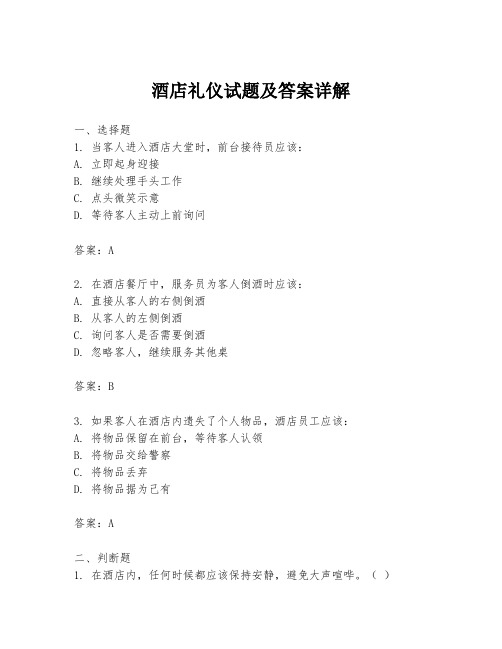 酒店礼仪试题及答案详解

一、选择题
1. 当客人进入酒店大堂时，前台接待员应该：
A. 立即起身迎接
B. 继续处理手头工作
C. 点头微笑示意
D. 等待客人主动上前询问

答案：A

2. 在酒店餐厅中，服务员为客人倒酒时应该：
A. 直接从客人的右侧倒酒
B. 从客人的左侧倒酒
C. 询问客人是否需要倒酒
D. 忽略客人，继续服务其他桌

答案：B

3. 如果客人在酒店内遗失了个人物品，酒店员工应该：
A. 将物品保留在前台，等待客人认领
B. 将物品交给警察
C. 将物品丢弃
D. 将物品据为己有

答案：A

二、判断题
1. 在酒店内，任何时候都应该保持安静，避免大声喧哗。（ ）